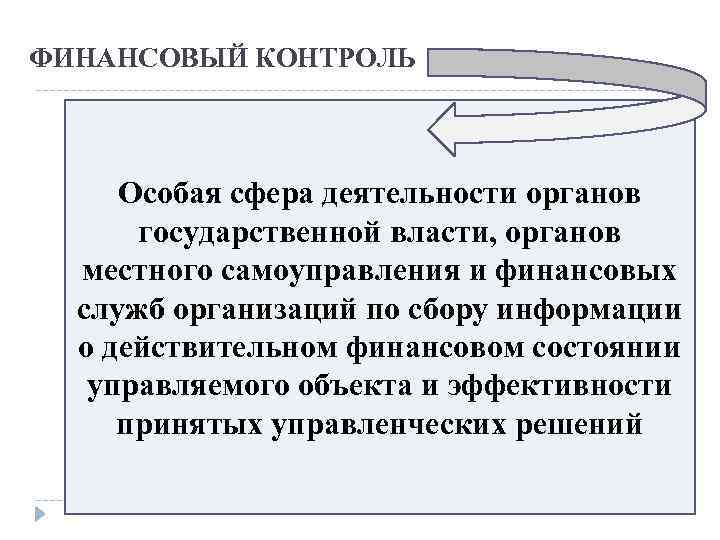 ФИНАНСОВЫЙ КОНТРОЛЬ

Особая сфера деятельности органов государственной власти, органов местного самоуправления и финансовых служб организаций по сбору информации о действительном финансовом состоянии управляемого объекта и эффективности принятых управленческих решений